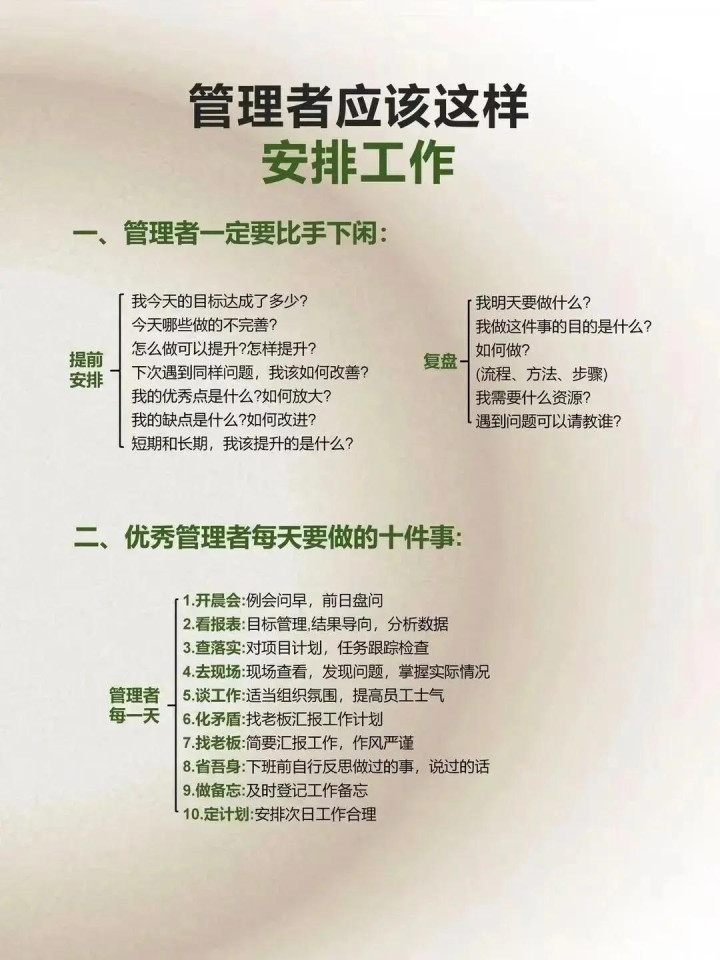 管理者应该这样
安排工作

一、管理者一定要比手下闲:

提前安排
我今天的目标达成了多少?
今天哪些做的不完善?
怎么做可以提升?怎样提升?
下次遇到同样问题,我该如何改善?
我的优秀点是什么?如何放大?
我的缺点是什么?如何改进?
短期和长期,我该提升的是什么?

复盘
我明天要做什么?
我做这件事的目的是什么?
如何做?
(流程、方法、步骤)
我需要什么资源?
遇到问题可以请教谁?

二、优秀管理者每天要做的十件事:

管理者每一天
1.开晨会:例会问早,前日盘问
2.看报表:目标管理,结果导向,分析数据
3.查落实:对项目计划,任务跟踪检查
4.去现场:现场查看,发现问题,掌握实际情况
5.谈工作:适当组织氛围,提高员工士气
6.化矛盾:找老板汇报工作计划
7.找老板:简要汇报工作,作风严谨
8.省吾身:下班前自行反思做过的事,说过的话
9.做备忘:及时登记工作备忘
10.定计划:安排次日工作合理